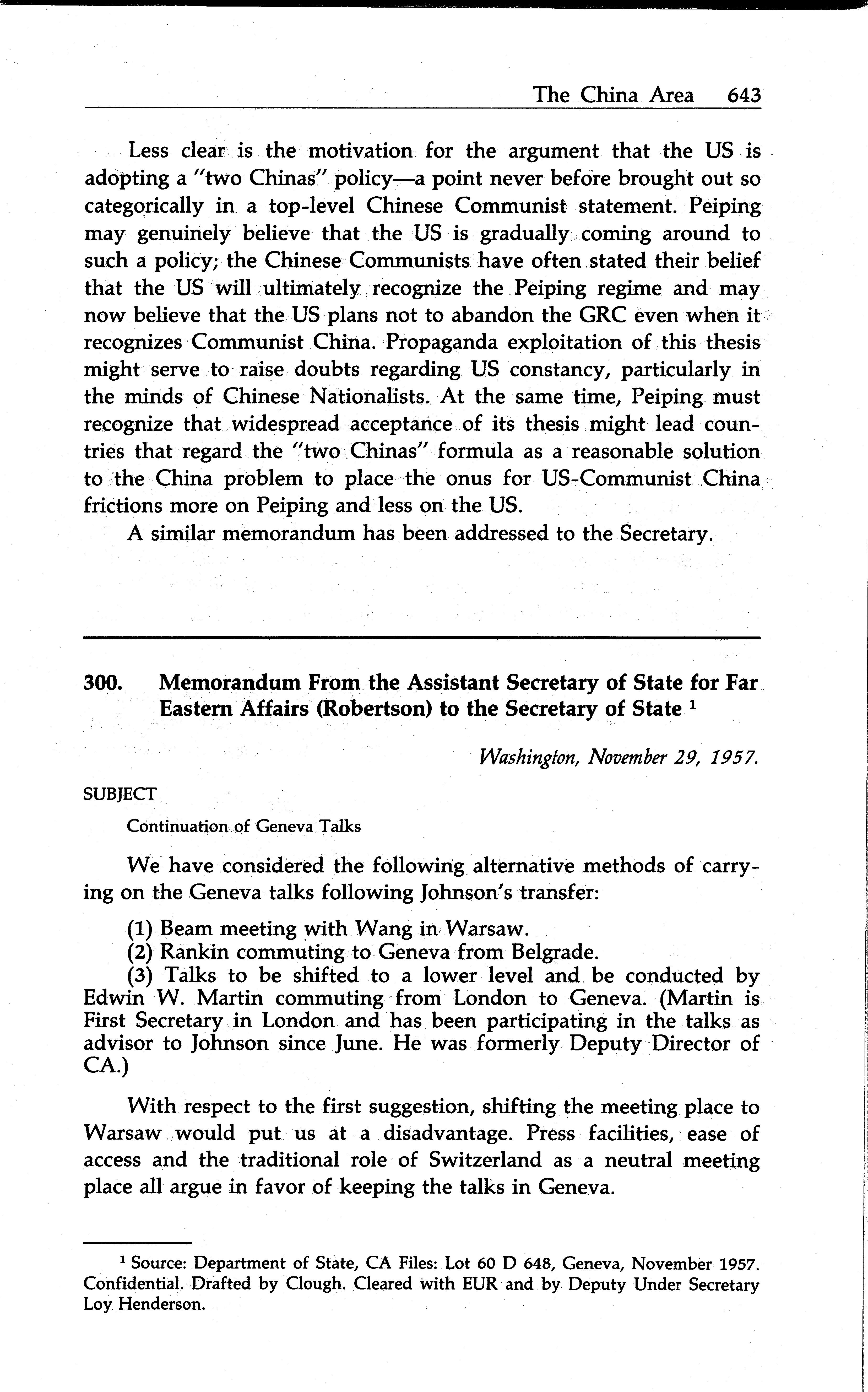 The China Area 643

Less clear is the motivation for the argument that the US is adopting a "two Chinas" policy—a point never before brought out so categorically in a top-level Chinese Communist statement. Peiping may genuinely believe that the US is gradually coming around to such a policy; the Chinese Communists have often stated their belief that the US will ultimately recognize the Peiping regime and may now believe that the US plans not to abandon the GRC even when it recognizes Communist China. Propaganda exploitation of this thesis might serve to raise doubts regarding US constancy, particularly in the minds of Chinese Nationalists. At the same time, Peiping must recognize that widespread acceptance of its thesis might lead countries that regard the "two Chinas" formula as a reasonable solution to the China problem to place the onus for US-Communist China frictions more on Peiping and less on the US.

A similar memorandum has been addressed to the Secretary.

300. Memorandum From the Assistant Secretary of State for Far Eastern Affairs (Robertson) to the Secretary of State $^1$

Washington, November 29, 1957.

SUBJECT

Continuation of Geneva Talks

We have considered the following alternative methods of carrying on the Geneva talks following Johnson's transfer:

(1) Beam meeting with Wang in Warsaw.
(2) Rankin commuting to Geneva from Belgrade.
(3) Talks to be shifted to a lower level and be conducted by Edwin W. Martin commuting from London to Geneva. (Martin is First Secretary in London and has been participating in the talks as advisor to Johnson since June. He was formerly Deputy Director of CA.)

With respect to the first suggestion, shifting the meeting place to Warsaw would put us at a disadvantage. Press facilities, ease of access and the traditional role of Switzerland as a neutral meeting place all argue in favor of keeping the talks in Geneva.

$^1$ Source: Department of State, CA Files: Lot 60 D 648, Geneva, November 1957. Confidential. Drafted by Clough. Cleared with EUR and by Deputy Under Secretary Loy Henderson.